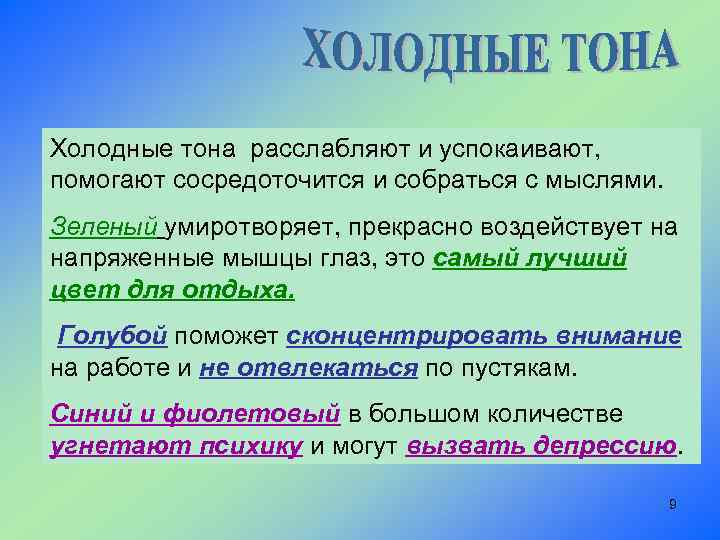 ХОЛОДНЫЕ ТОНА

Холодные тона  расслабляют и успокаивают, помогают сосредоточится и собраться с мыслями.

Зеленый умиротворяет, прекрасно воздействует на напряженные мышцы глаз, это самый лучший цвет для отдыха.

Голубой поможет сконцентрировать внимание на работе и не отвлекаться по пустякам.

Синий и фиолетовый в большом количестве угнетают психику и могут вызвать депрессию.

9